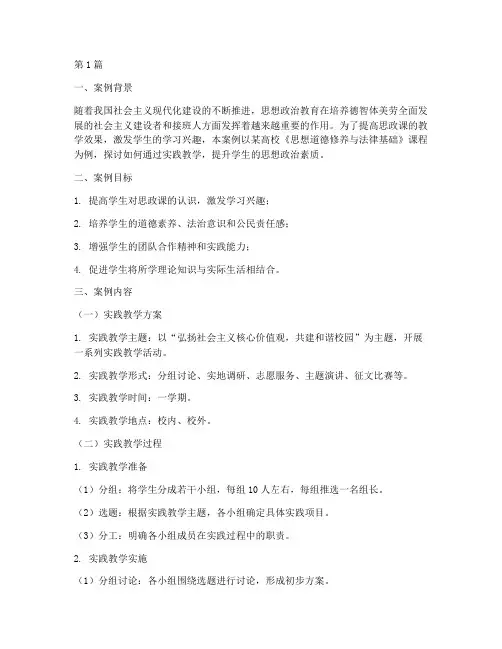 第1篇

一、案例背景

随着我国社会主义现代化建设的不断推进，思想政治教育在培养德智体美劳全面发展的社会主义建设者和接班人方面发挥着越来越重要的作用。为了提高思政课的教学效果，激发学生的学习兴趣，本案例以某高校《思想道德修养与法律基础》课程为例，探讨如何通过实践教学，提升学生的思想政治素质。

二、案例目标

1. 提高学生对思政课的认识，激发学习兴趣；

2. 培养学生的道德素养、法治意识和公民责任感；

3. 增强学生的团队合作精神和实践能力；

4. 促进学生将所学理论知识与实际生活相结合。

三、案例内容

（一）实践教学方案

1. 实践教学主题：以“弘扬社会主义核心价值观，共建和谐校园”为主题，开展一系列实践教学活动。

2. 实践教学形式：分组讨论、实地调研、志愿服务、主题演讲、征文比赛等。

3. 实践教学时间：一学期。

4. 实践教学地点：校内、校外。

（二）实践教学过程

1. 实践教学准备

（1）分组：将学生分成若干小组，每组10人左右，每组推选一名组长。

（2）选题：根据实践教学主题，各小组确定具体实践项目。

（3）分工：明确各小组成员在实践过程中的职责。

2. 实践教学实施

（1）分组讨论：各小组围绕选题进行讨论，形成初步方案。